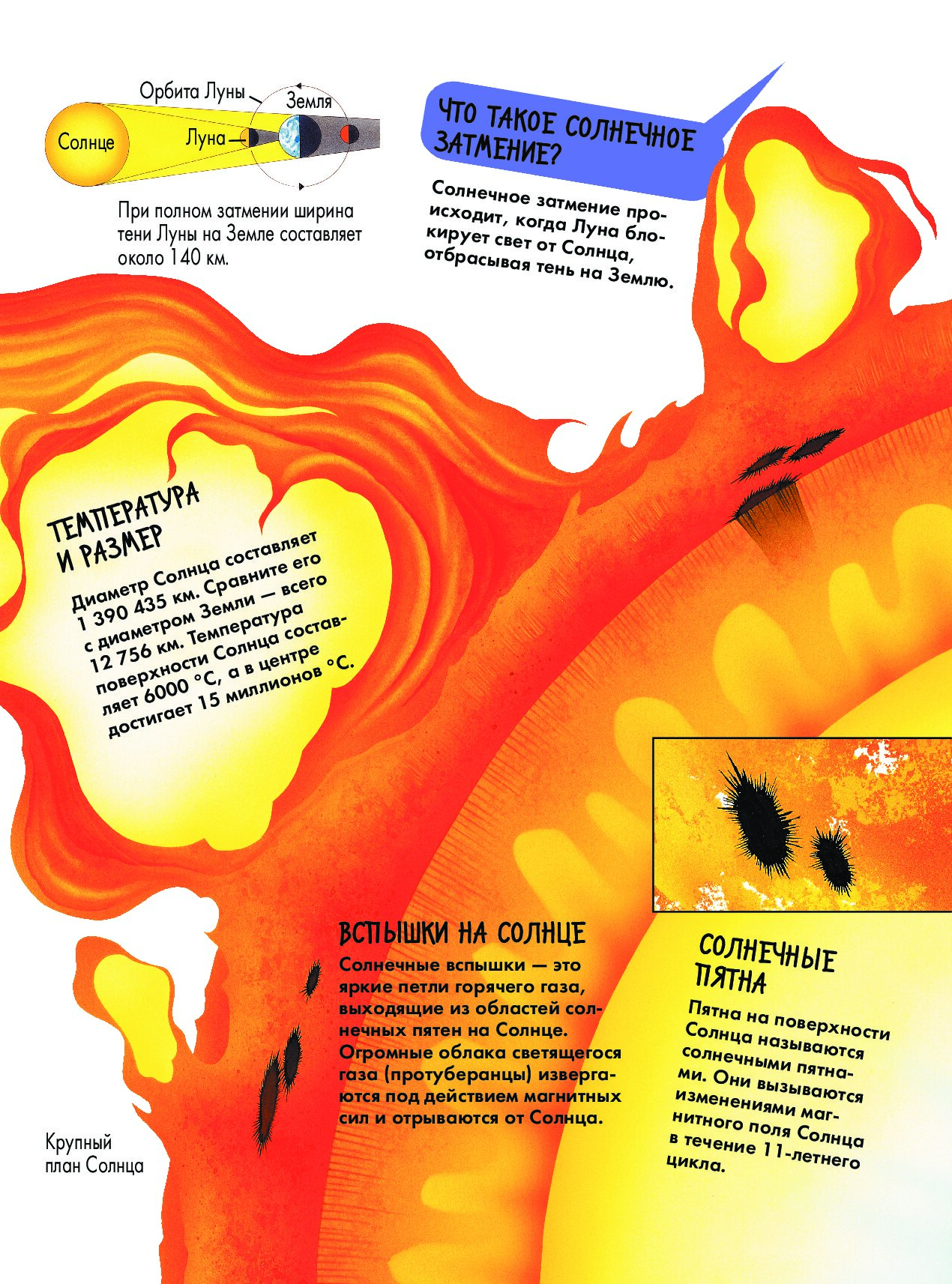 Орбита Луны

Земля

Солнце

Луна

При полном затмении ширина тени Луны на Земле составляет около 140 км.

ЧТО ТАКОЕ СОЛНЕЧНОЕ ЗАТМЕНИЕ?

Солнечное затмение происходит, когда Луна блокирует свет от Солнца, отбрасывая тень на Землю.

ТЕМПЕРАТУРА И РАЗМЕР

Диаметр Солнца составляет 1 390 435 км. Сравните его с диаметром Земли — всего 12 756 км. Температура поверхности Солнца составляет 6000 °С, а в центре достигает 15 миллионов °С.

ВСПЫШКИ НА СОЛНЦЕ

Солнечные вспышки — это яркие петли горячего газа, выходящие из областей солнечных пятен на Солнце. Огромные облака светящегося газа (протуберанцы) извергаются под действием магнитных сил и отрываются от Солнца.

СОЛНЕЧНЫЕ ПЯТНА

Пятна на поверхности Солнца называются солнечными пятнами. Они вызываются изменениями магнитного поля Солнца в течение 11-летнего цикла.

Крупный план Солнца